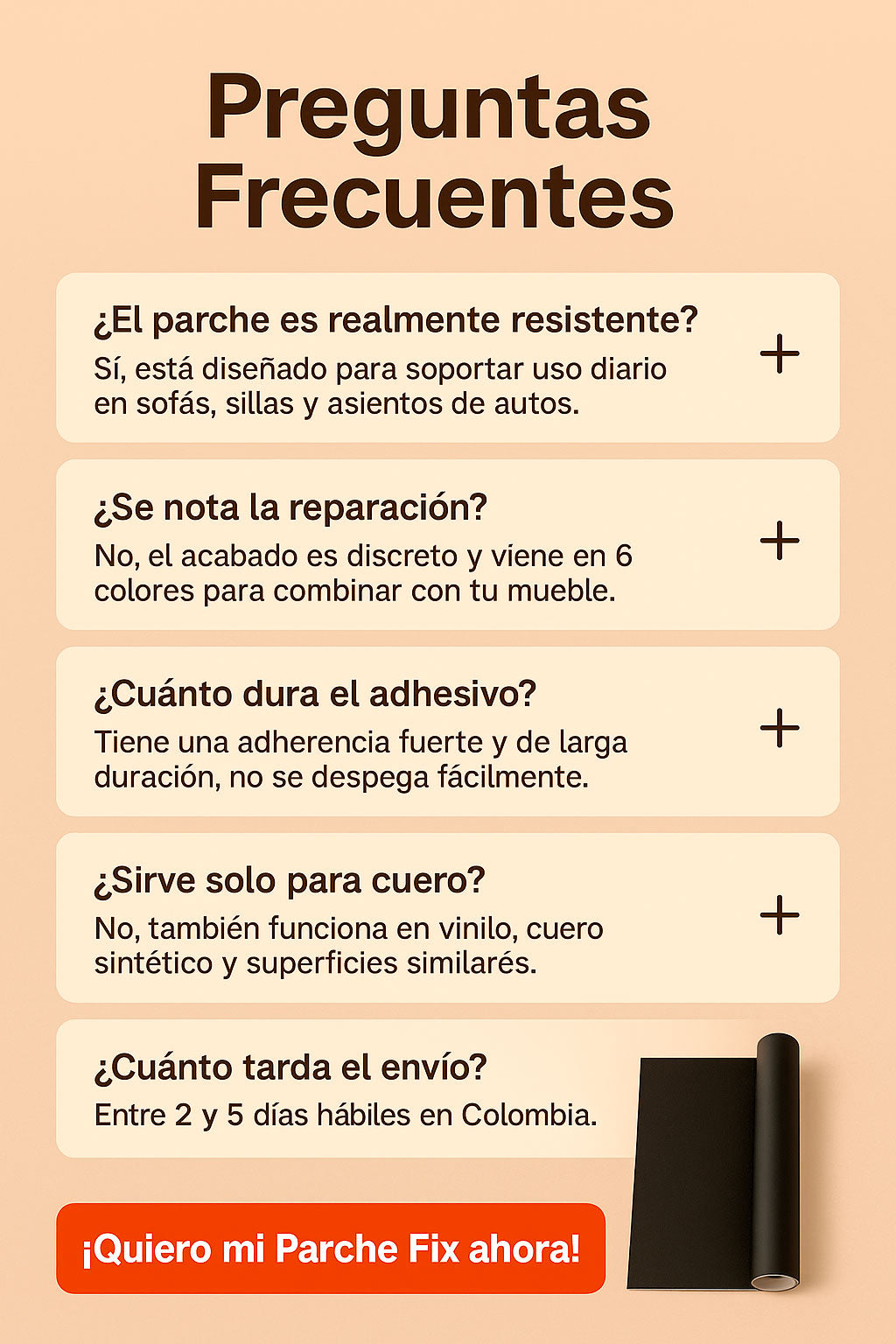 Preguntas Frecuentes

¿El parche es realmente resistente?

Sí, está diseñado para soportar uso diario en sofás, sillas y asientos de autos.

+

¿Se nota la reparación?

No, el acabado es discreto y viene en 6 colores para combinar con tu mueble.

+

¿Cuánto dura el adhesivo?

Tiene una adherencia fuerte y de larga duración, no se despega fácilmente.

+

¿Sirve solo para cuero?

No, también funciona en vinilo, cuero sintético y superficies similarés.

+

¿Cuánto tarda el envío?

Entre 2 y 5 días hábiles en Colombia.

¡Quiero mi Parche Fix ahora!